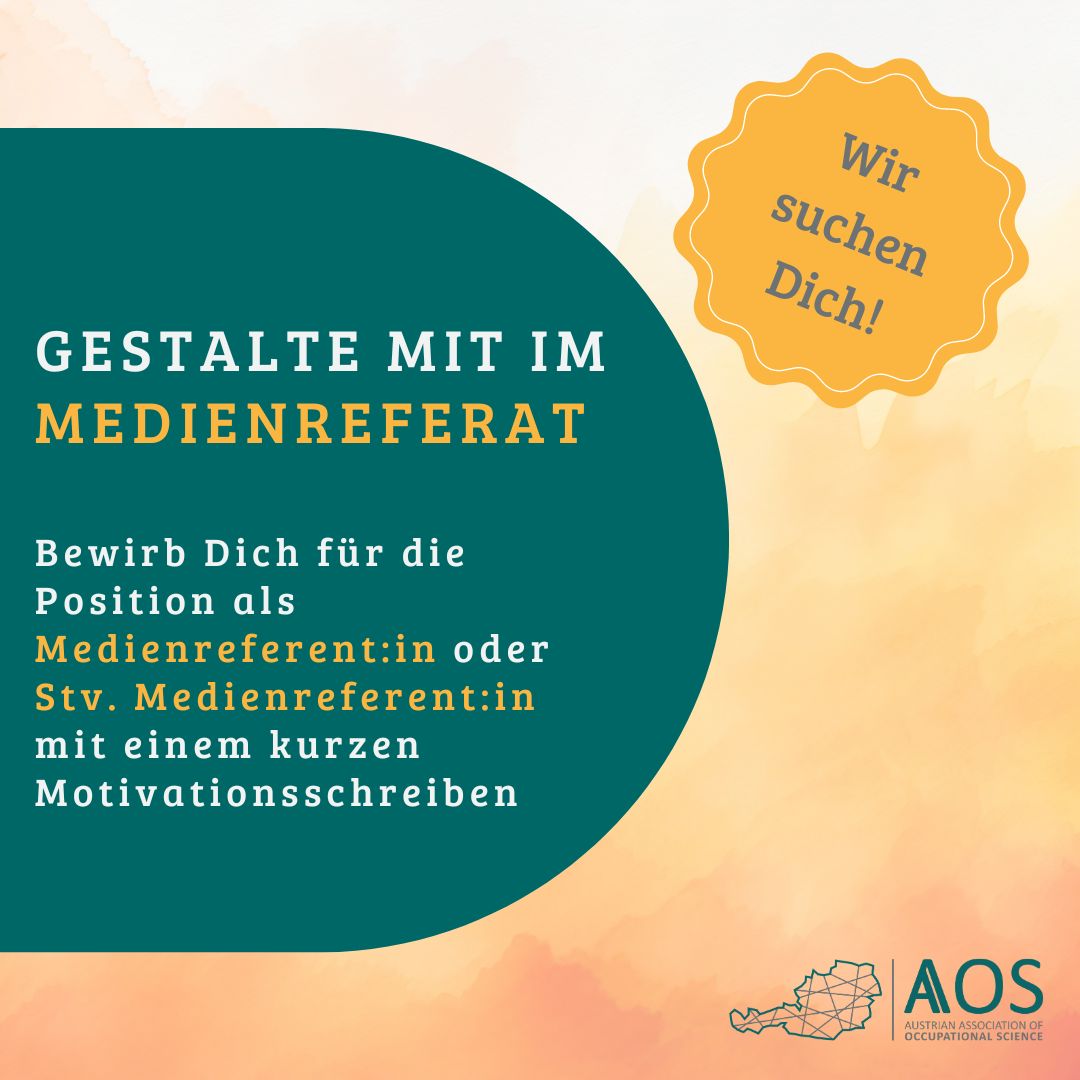 Wir suchen Dich!

GESTALTE MIT IM MEDIENREFERAT

Bewirb Dich für die Position als Medienreferent:in oder Stv. Medienreferent:in mit einem kurzen Motivationsschreiben

AOS
AUSTRIAN ASSOCIATION OF OCCUPATIONAL SCIENCE